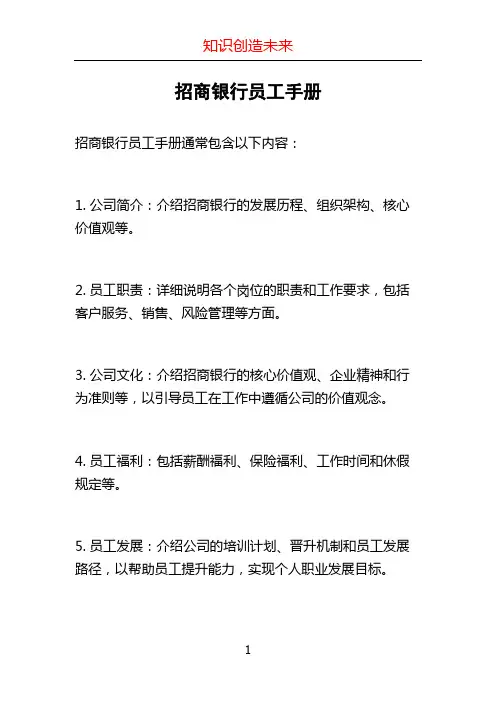 知识创造未来

招商银行员工手册

招商银行员工手册通常包含以下内容：

1. 公司简介：介绍招商银行的发展历程、组织架构、核心价值观等。

2. 员工职责：详细说明各个岗位的职责和工作要求，包括客户服务、销售、风险管理等方面。

3. 公司文化：介绍招商银行的核心价值观、企业精神和行为准则等，以引导员工在工作中遵循公司的价值观念。

4. 员工福利：包括薪酬福利、保险福利、工作时间和休假规定等。

5. 员工发展：介绍公司的培训计划、晋升机制和员工发展路径，以帮助员工提升能力，实现个人职业发展目标。

1